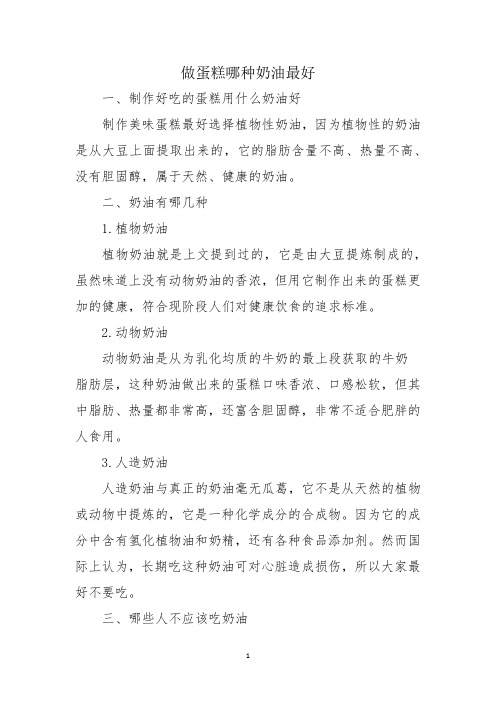 做蛋糕哪种奶油最好

一、制作好吃的蛋糕用什么奶油好

制作美味蛋糕最好选择植物性奶油，因为植物性的奶油是从大豆上面提取出来的，它的脂肪含量不高、热量不高、没有胆固醇，属于天然、健康的奶油。

二、奶油有哪几种

1. 植物奶油

植物奶油就是上文提到过的，它是由大豆提炼制成的，虽然味道上没有动物奶油的香浓，但用它制作出来的蛋糕更加的健康，符合现阶段人们对健康饮食的追求标准。

2. 动物奶油

动物奶油是从为乳化均质的牛奶的最上段获取的牛奶脂肪层，这种奶油做出来的蛋糕口味香浓、口感松软，但其中脂肪、热量都非常高，还富含胆固醇，非常不适合肥胖的人食用。

3. 人造奶油

人造奶油与真正的奶油毫无瓜葛，它不是从天然的植物或动物中提炼的，它是一种化学成分的合成物。因为它的成分中含有氢化植物油和奶精，还有各种食品添加剂。然而国际上认为，长期吃这种奶油可对心脏造成损伤，所以大家最好不要吃。

三、哪些人不应该吃奶油

1